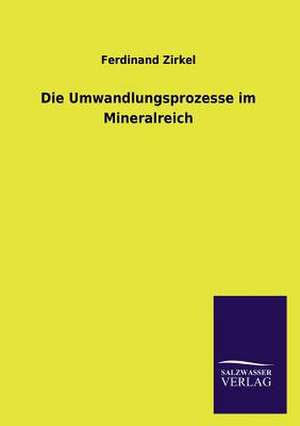 Ferdinand Zirkel

Die Umwandlungsprozesse im Mineralreich

SALZWASSER VERLAG